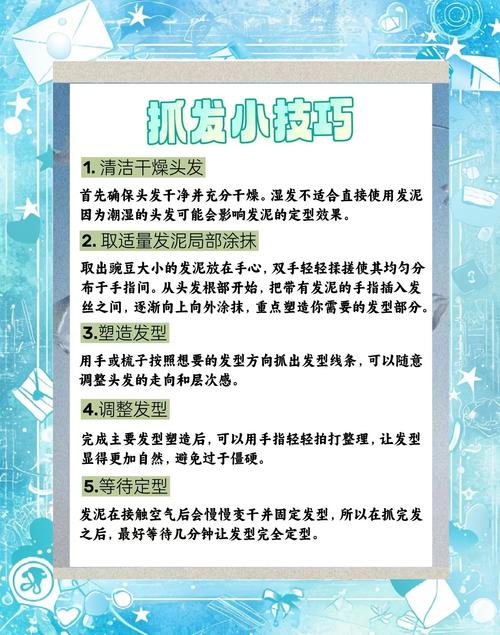 抓发小技巧

1.清洁干燥头发

首先确保头发干净并充分干燥。湿发不适合直接使用发泥因为潮湿的头发可能会影响发泥的定型效果。

2.取适量发泥局部涂抹

取出豌豆大小的发泥放在手心，双手轻轻揉搓使其均匀分布于手指间。从头发根部开始，把带有发泥的手指插入发丝之间，逐渐向上向外涂抹，重点塑造你需要的发型部分。

3.塑造发型

用手或梳子按照想要的发型方向抓出发型线条，可以随意调整头发的走向和层次感。

4.调整发型

完成主要发型塑造后，可以用手指轻轻拍打整理，让发型显得更加自然，避免过于僵硬。

5.等待定型

发泥在接触空气后会慢慢变干并固定发型，所以在抓完发之后，最好等待几分钟让发型完全定型。